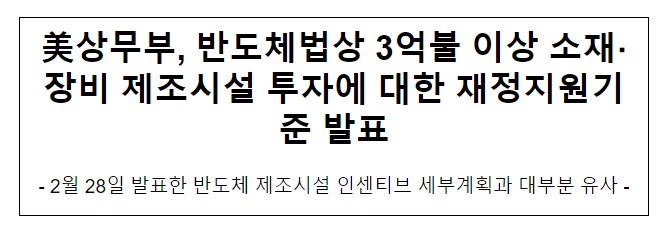 美상무부, 반도체법상 3억불 이상 소재·장비 제조시설 투자에 대한 재정지원기준 발표

- 2월 28일 발표한 반도체 제조시설 인센티브 세부계획과 대부분 유사 -